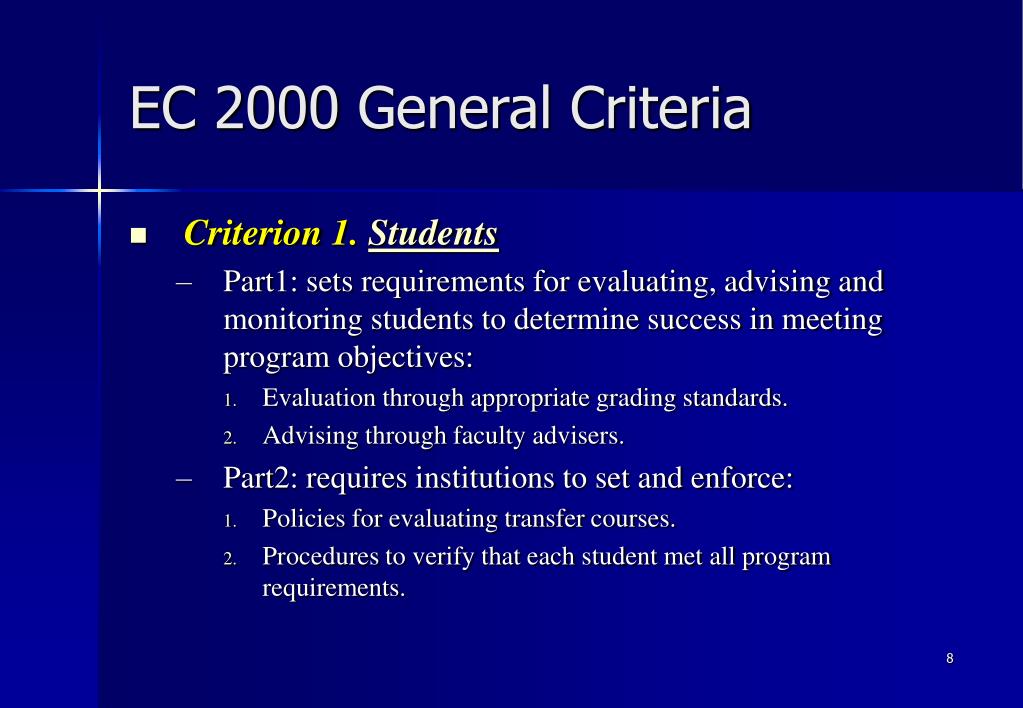 EC 2000 General Criteria

■ Criterion 1. Students

– Part1: sets requirements for evaluating, advising and monitoring students to determine success in meeting program objectives:

1. Evaluation through appropriate grading standards.
2. Advising through faculty advisers.

– Part2: requires institutions to set and enforce:

1. Policies for evaluating transfer courses.
2. Procedures to verify that each student met all program requirements.

8